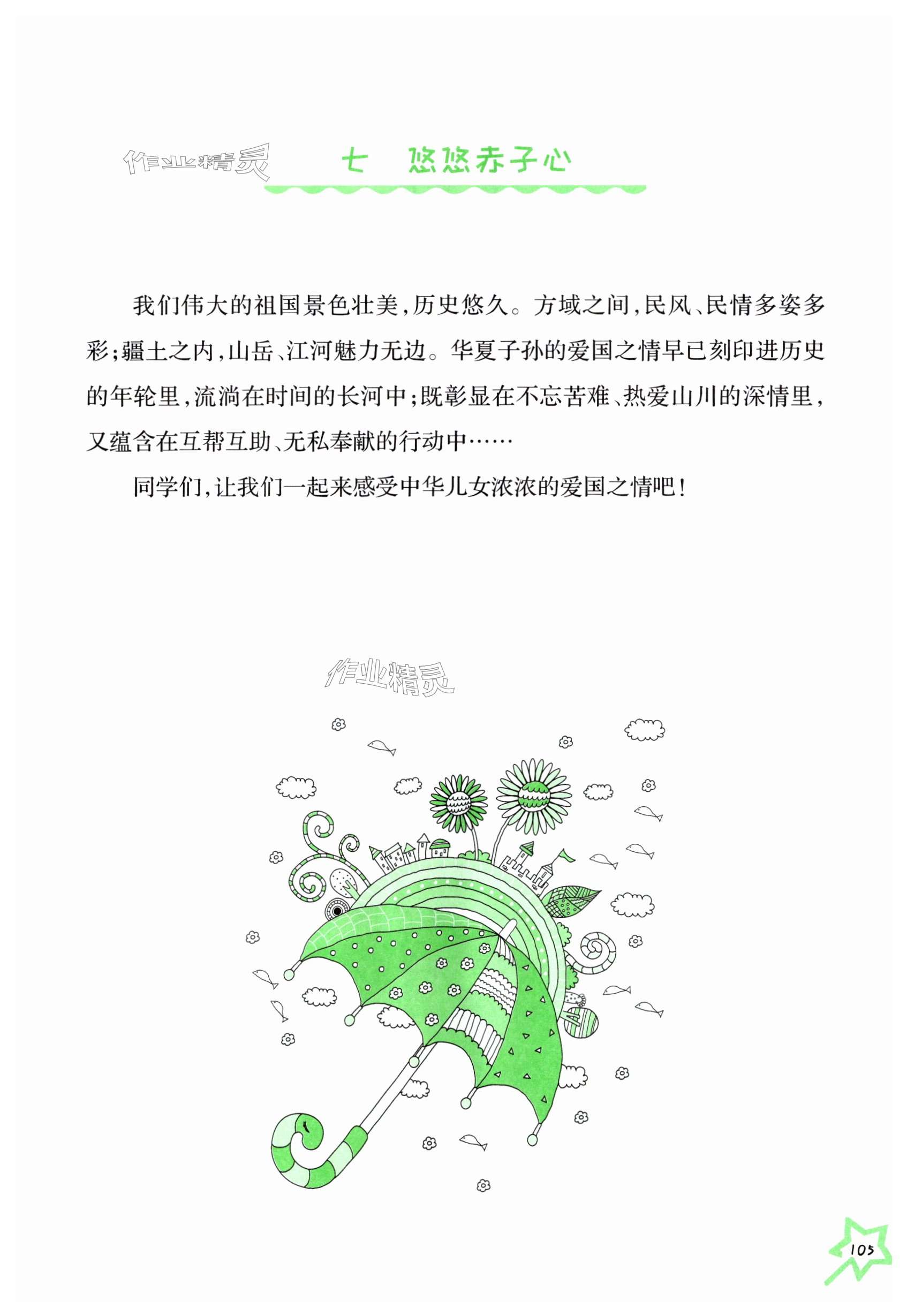 作业精灵

七 悠悠赤子心

我们伟大的祖国景色壮美，历史悠久。方域之间，民风、民情多姿多彩；疆土之内，山岳、江河魅力无边。华夏子孙的爱国之情早已刻印进历史的年轮里，流淌在时间的长河中；既彰显在不忘苦难、热爱山川的深情里，又蕴含在互帮互助、无私奉献的行动中……

同学们，让我们一起来感受中华儿女浓浓的爱国之情吧！

作业精灵

105